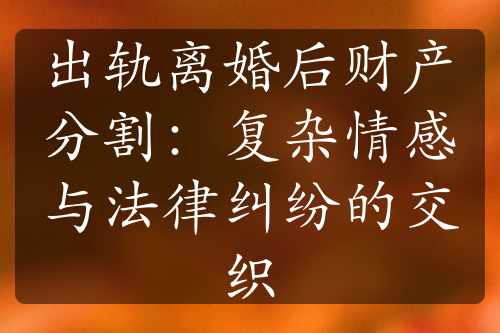 出轨离婚后财产分割：复杂情感与法律纠纷的交织